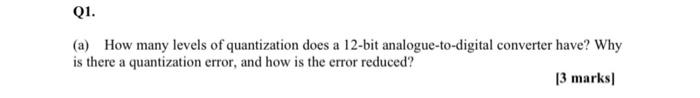 Q1.

(a) How many levels of quantization does a 12-bit analogue-to-digital converter have? Why is there a quantization error, and how is the error reduced?

[3 marks]